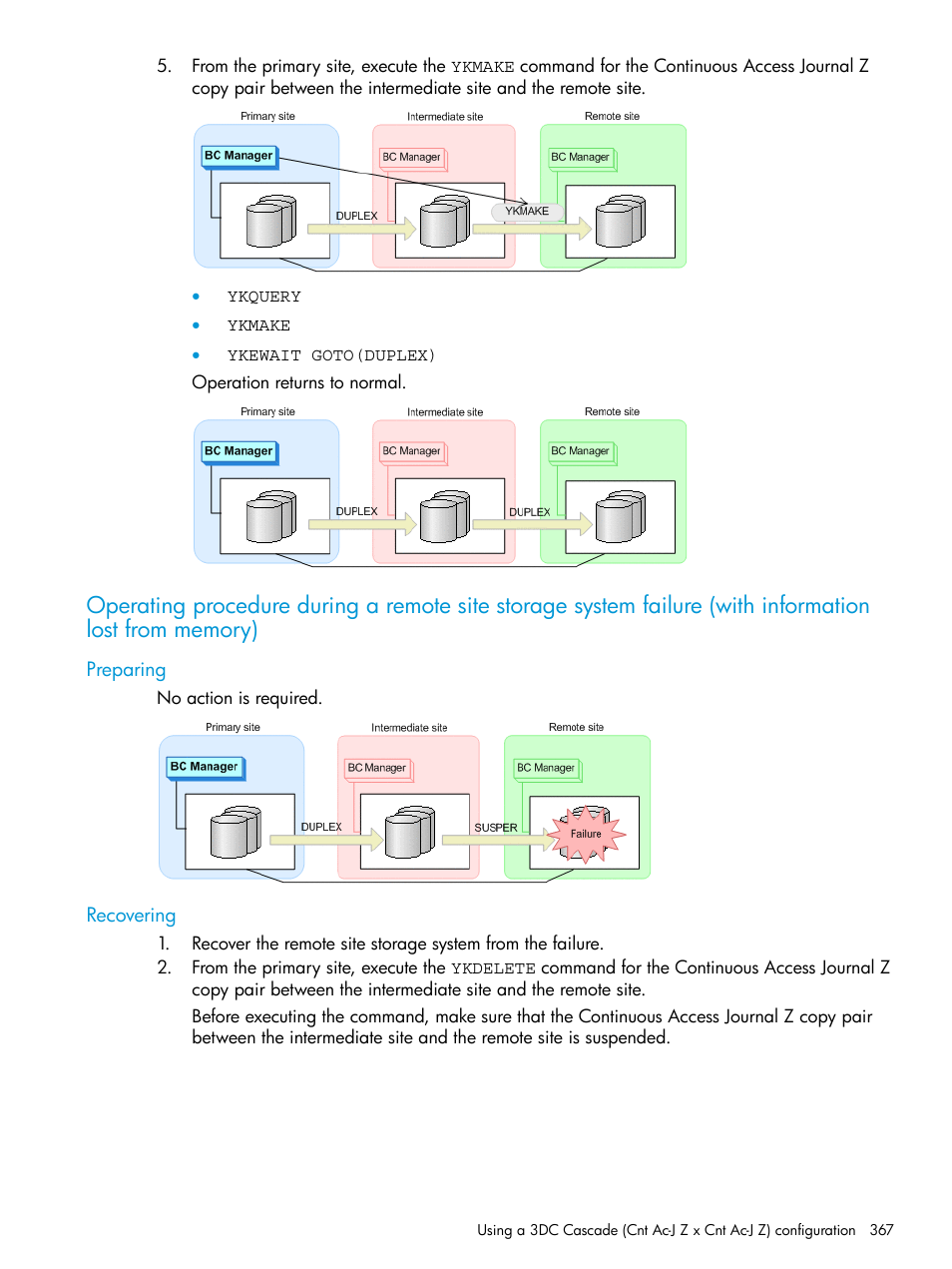 5. From the primary site, execute the YKMAKE command for the Continuous Access Journal Z copy pair between the intermediate site and the remote site.

Primary site
Intermediate site
Remote site
BC Manager
BC Manager
BC Manager
DUPLEX
YKMAKE

• YKQUERY
• YKMAKE
• YKEWAIT GOTO(DUPLEX)

Operation returns to normal.

Primary site
Intermediate site
Remote site
BC Manager
BC Manager
BC Manager
DUPLEX
DUPLEX

Operating procedure during a remote site storage system failure (with information lost from memory)

Preparing

No action is required.

Primary site
Intermediate site
Remote site
BC Manager
BC Manager
BC Manager
DUPLEX
SUSPER
Failure

Recovering

1. Recover the remote site storage system from the failure.
2. From the primary site, execute the YKDELETE command for the Continuous Access Journal Z copy pair between the intermediate site and the remote site.

Before executing the command, make sure that the Continuous Access Journal Z copy pair between the intermediate site and the remote site is suspended.

Using a 3DC Cascade (Cnt Ac-J Z x Cnt Ac-J Z) configuration 367